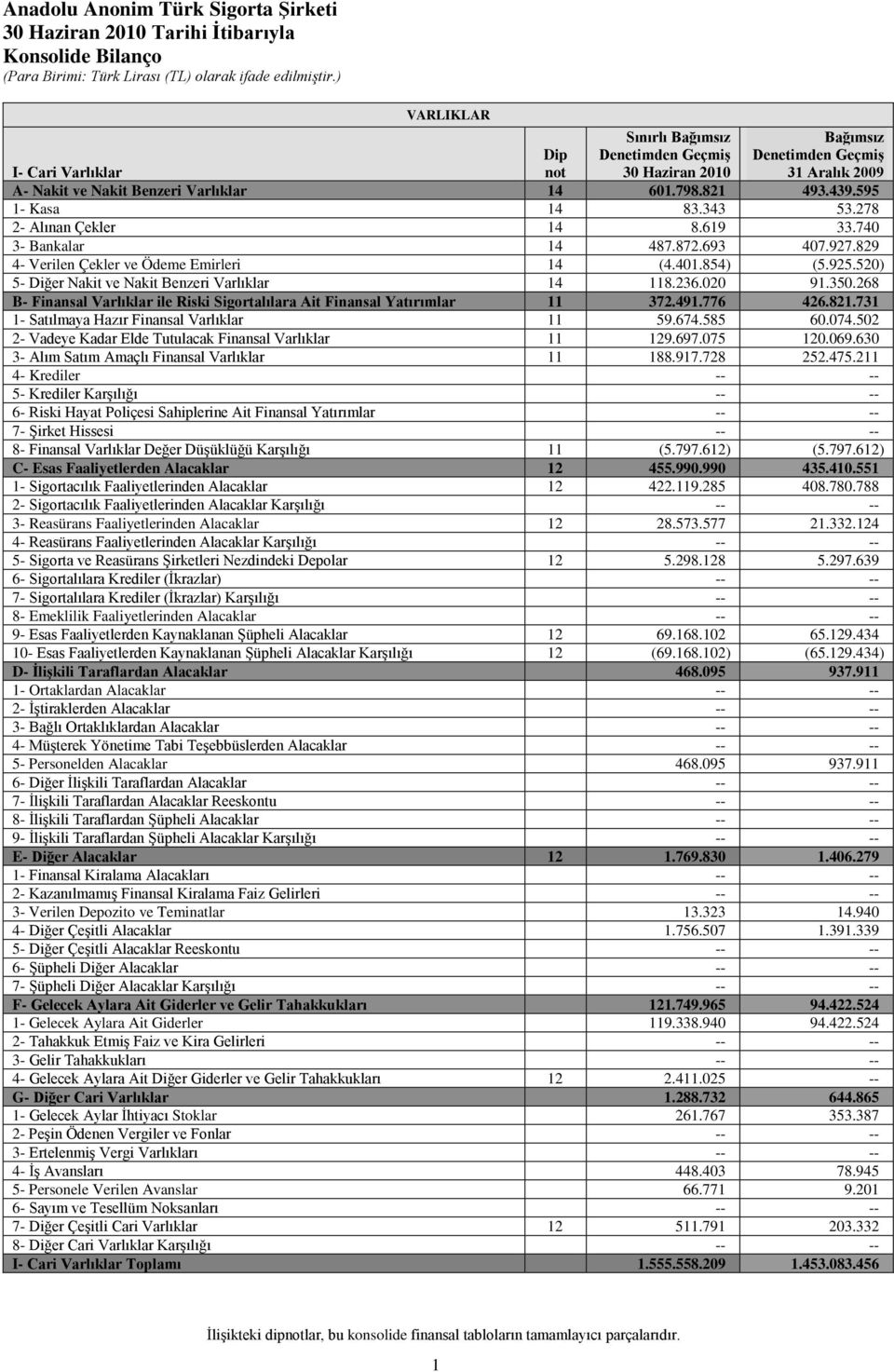 Anadolu Anonim Türk Sigorta Şirketi
30 Haziran 2010 Tarihi İtibarıyla
Konsolide Bilanço
(Para Birimi: Türk Lirası (TL) olarak ifade edilmiştir.)

VARLIKLAR

| I- Cari Varlıklar | Dip not | Sınırlı Bağımsız Denetimden Geçmiş 30 Haziran 2010 | Bağımsız Denetimden Geçmiş 31 Aralık 2009 |
|---|---|---|---|
| A- Nakit ve Nakit Benzeri Varlıklar | 14 | 601.798.821 | 493.439.595 |
| 1- Kasa | 14 | 83.343 | 53.278 |
| 2- Alınan Çekler | 14 | 8.619 | 33.740 |
| 3- Bankalar | 14 | 487.872.693 | 407.927.829 |
| 4- Verilen Çekler ve Ödeme Emirleri | 14 | (4.401.854) | (5.925.520) |
| 5- Diğer Nakit ve Nakit Benzeri Varlıklar | 14 | 118.236.020 | 91.350.268 |
| B- Finansal Varlıklar ile Riski Sigortalılara Ait Finansal Yatırımlar | 11 | 372.491.776 | 426.821.731 |
| 1- Satılmaya Hazır Finansal Varlıklar | 11 | 59.674.585 | 60.074.502 |
| 2- Vadeye Kadar Elde Tutulacak Finansal Varlıklar | 11 | 129.697.075 | 120.069.630 |
| 3- Alım Satım Amaçlı Finansal Varlıklar | 11 | 188.917.728 | 252.475.211 |
| 4- Krediler | | -- | -- |
| 5- Krediler Karşılığı | | -- | -- |
| 6- Riski Hayat Poliçesi Sahiplerine Ait Finansal Yatırımlar | | -- | -- |
| 7- Şirket Hissesi | | -- | -- |
| 8- Finansal Varlıklar Değer Düşüklüğü Karşılığı | 11 | (5.797.612) | (5.797.612) |
| C- Esas Faaliyetlerden Alacaklar | 12 | 455.990.990 | 435.410.551 |
| 1- Sigortacılık Faaliyetlerinden Alacaklar | 12 | 422.119.285 | 408.780.788 |
| 2- Sigortacılık Faaliyetlerinden Alacaklar Karşılığı | | -- | -- |
| 3- Reasürans Faaliyetlerinden Alacaklar | 12 | 28.573.577 | 21.332.124 |
| 4- Reasürans Faaliyetlerinden Alacaklar Karşılığı | | -- | -- |
| 5- Sigorta ve Reasürans Şirketleri Nezdindeki Depolar | 12 | 5.298.128 | 5.297.639 |
| 6- Sigortalılara Krediler (İkrazlar) | | -- | -- |
| 7- Sigortalılara Krediler (İkrazlar) Karşılığı | | -- | -- |
| 8- Emeklilik Faaliyetlerinden Alacaklar | | -- | -- |
| 9- Esas Faaliyetlerden Kaynaklanan Şüpheli Alacaklar | 12 | 69.168.102 | 65.129.434 |
| 10- Esas Faaliyetlerden Kaynaklanan Şüpheli Alacaklar Karşılığı | 12 | (69.168.102) | (65.129.434) |
| D- İlişkili Taraflardan Alacaklar | | 468.095 | 937.911 |
| 1- Ortaklardan Alacaklar | | -- | -- |
| 2- İştiraklerden Alacaklar | | -- | -- |
| 3- Bağlı Ortaklıklardan Alacaklar | | -- | -- |
| 4- Müşterek Yönetime Tabi Teşebbüslerden Alacaklar | | -- | -- |
| 5- Personelden Alacaklar | | 468.095 | 937.911 |
| 6- Diğer İlişkili Taraflardan Alacaklar | | -- | -- |
| 7- İlişkili Taraflardan Alacaklar Reeskontu | | -- | -- |
| 8- İlişkili Taraflardan Şüpheli Alacaklar | | -- | -- |
| 9- İlişkili Taraflardan Şüpheli Alacaklar Karşılığı | | -- | -- |
| E- Diğer Alacaklar | 12 | 1.769.830 | 1.406.279 |
| 1- Finansal Kiralama Alacakları | | -- | -- |
| 2- Kazanılmamış Finansal Kiralama Faiz Gelirleri | | -- | -- |
| 3- Verilen Depozito ve Teminatlar | | 13.323 | 14.940 |
| 4- Diğer Çeşitli Alacaklar | | 1.756.507 | 1.391.339 |
| 5- Diğer Çeşitli Alacaklar Reeskontu | | -- | -- |
| 6- Şüpheli Diğer Alacaklar | | -- | -- |
| 7- Şüpheli Diğer Alacaklar Karşılığı | | -- | -- |
| F- Gelecek Aylara Ait Giderler ve Gelir Tahakkukları | | 121.749.965 | 94.422.524 |
| 1- Gelecek Aylara Ait Giderler | | 119.338.940 | 94.422.524 |
| 2- Tahakkuk Etmiş Faiz ve Kira Gelirleri | | -- | -- |
| 3- Gelir Tahakkukları | | -- | -- |
| 4- Gelecek Aylara Ait Diğer Giderler ve Gelir Tahakkukları | 12 | 2.411.025 | -- |
| G- Diğer Cari Varlıklar | | 1.288.732 | 644.865 |
| 1- Gelecek Aylar İhtiyacı Stoklar | | 261.767 | 353.387 |
| 2- Peşin Ödenen Vergiler ve Fonlar | | -- | -- |
| 3- Ertelenmiş Vergi Varlıkları | | -- | -- |
| 4- İş Avansları | | 448.403 | 78.945 |
| 5- Personele Verilen Avanslar | | 66.771 | 9.201 |
| 6- Sayım ve Tesellüm Noksanları | | -- | -- |
| 7- Diğer Çeşitli Cari Varlıklar | 12 | 511.791 | 203.332 |
| 8- Diğer Cari Varlıklar Karşılığı | | -- | -- |
| I- Cari Varlıklar Toplamı | | 1.555.558.209 | 1.453.083.456 |

İlişikteki dipnotlar, bu konsolide finansal tabloların tamamlayıcı parçalarıdır.

1